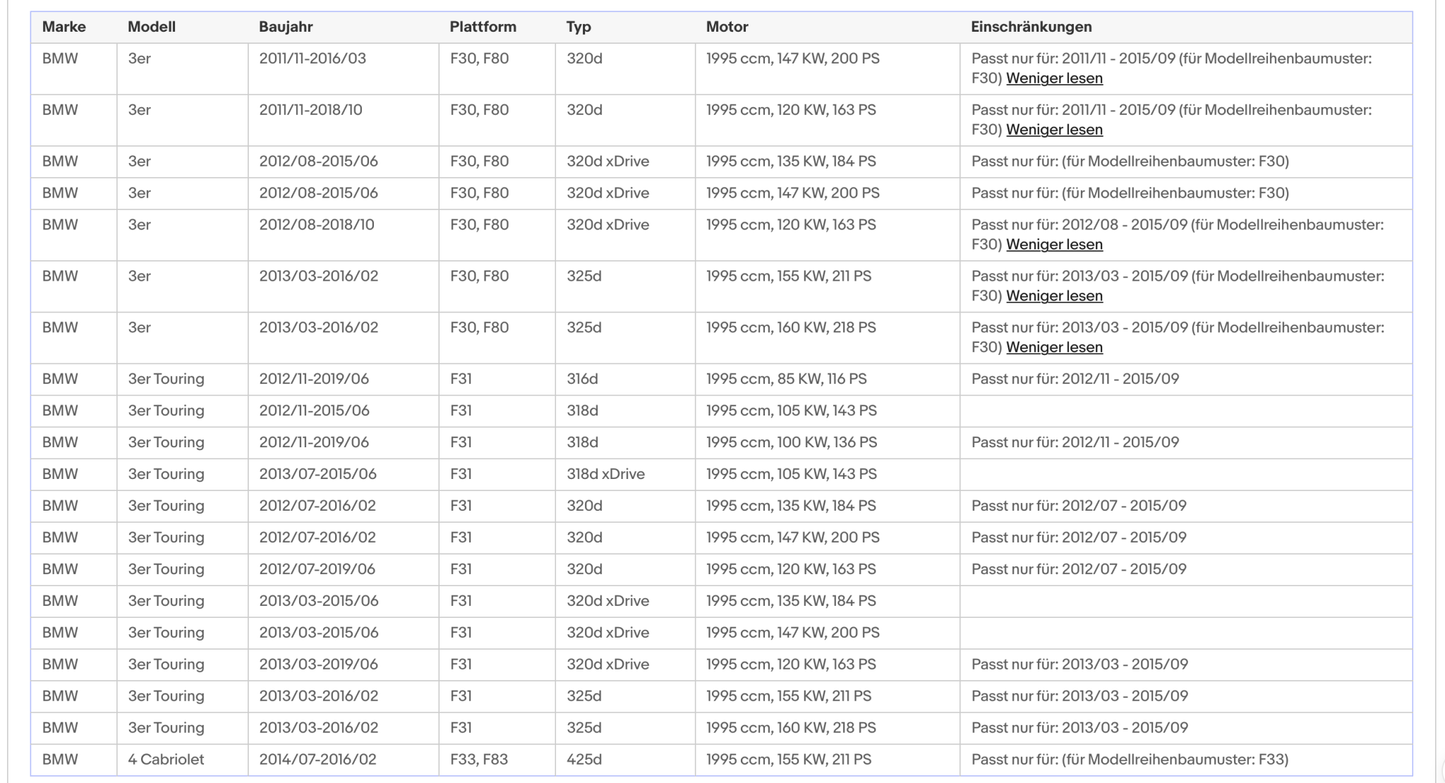 | Marke | Modell | Baujahr | Plattform | Typ | Motor | Einschränkungen |
|---|---|---|---|---|---|---|
| BMW | 3er | 2011/11-2016/03 | F30, F80 | 320d | 1995 ccm, 147 KW, 200 PS | Passt nur für: 2011/11 - 2015/09 (für Modellreihenbaumuster: F30) Weniger lesen |
| BMW | 3er | 2011/11-2018/10 | F30, F80 | 320d | 1995 ccm, 120 KW, 163 PS | Passt nur für: 2011/11 - 2015/09 (für Modellreihenbaumuster: F30) Weniger lesen |
| BMW | 3er | 2012/08-2015/06 | F30, F80 | 320d xDrive | 1995 ccm, 135 KW, 184 PS | Passt nur für: (für Modellreihenbaumuster: F30) |
| BMW | 3er | 2012/08-2015/06 | F30, F80 | 320d xDrive | 1995 ccm, 147 KW, 200 PS | Passt nur für: (für Modellreihenbaumuster: F30) |
| BMW | 3er | 2012/08-2018/10 | F30, F80 | 320d xDrive | 1995 ccm, 120 KW, 163 PS | Passt nur für: 2012/08 - 2015/09 (für Modellreihenbaumuster: F30) Weniger lesen |
| BMW | 3er | 2013/03-2016/02 | F30, F80 | 325d | 1995 ccm, 155 KW, 211 PS | Passt nur für: 2013/03 - 2015/09 (für Modellreihenbaumuster: F30) Weniger lesen |
| BMW | 3er | 2013/03-2016/02 | F30, F80 | 325d | 1995 ccm, 160 KW, 218 PS | Passt nur für: 2013/03 - 2015/09 (für Modellreihenbaumuster: F30) Weniger lesen |
| BMW | 3er Touring | 2012/11-2019/06 | F31 | 316d | 1995 ccm, 85 KW, 116 PS | Passt nur für: 2012/11 - 2015/09 |
| BMW | 3er Touring | 2012/11-2015/06 | F31 | 318d | 1995 ccm, 105 KW, 143 PS | |
| BMW | 3er Touring | 2012/11-2019/06 | F31 | 318d | 1995 ccm, 100 KW, 136 PS | Passt nur für: 2012/11 - 2015/09 |
| BMW | 3er Touring | 2013/07-2015/06 | F31 | 318d xDrive | 1995 ccm, 105 KW, 143 PS | |
| BMW | 3er Touring | 2012/07-2016/02 | F31 | 320d | 1995 ccm, 135 KW, 184 PS | Passt nur für: 2012/07 - 2015/09 |
| BMW | 3er Touring | 2012/07-2016/02 | F31 | 320d | 1995 ccm, 147 KW, 200 PS | Passt nur für: 2012/07 - 2015/09 |
| BMW | 3er Touring | 2012/07-2019/06 | F31 | 320d | 1995 ccm, 120 KW, 163 PS | Passt nur für: 2012/07 - 2015/09 |
| BMW | 3er Touring | 2013/03-2015/06 | F31 | 320d xDrive | 1995 ccm, 135 KW, 184 PS | |
| BMW | 3er Touring | 2013/03-2015/06 | F31 | 320d xDrive | 1995 ccm, 147 KW, 200 PS | |
| BMW | 3er Touring | 2013/03-2019/06 | F31 | 320d xDrive | 1995 ccm, 120 KW, 163 PS | Passt nur für: 2013/03 - 2015/09 |
| BMW | 3er Touring | 2013/03-2016/02 | F31 | 325d | 1995 ccm, 155 KW, 211 PS | Passt nur für: 2013/03 - 2015/09 |
| BMW | 3er Touring | 2013/03-2016/02 | F31 | 325d | 1995 ccm, 160 KW, 218 PS | Passt nur für: 2013/03 - 2015/09 |
| BMW | 4 Cabriolet | 2014/07-2016/02 | F33, F83 | 425d | 1995 ccm, 155 KW, 211 PS | Passt nur für: (für Modellreihenbaumuster: F33) |